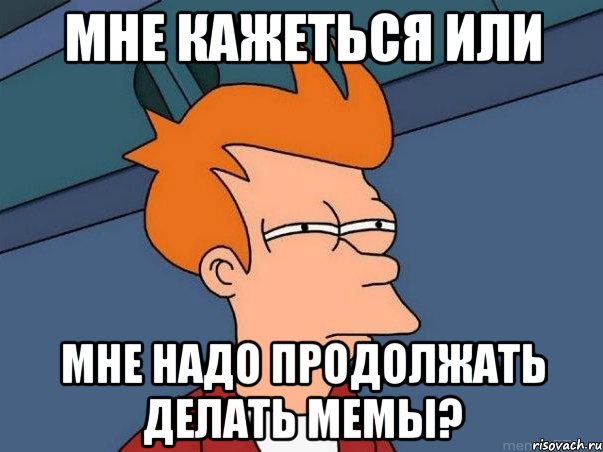 МНЕ КАЖЕТЬСЯ ИЛИ

МНЕ НАДО ПРОДОЛЖАТЬ ДЕЛАТЬ МЕМЫ?

risovach.ru